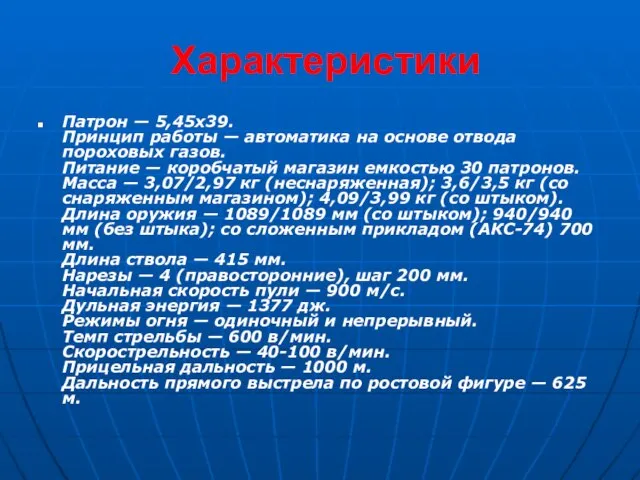 Характеристики

Патрон — 5,45х39.
Принцип работы — автоматика на основе отвода пороховых газов.
Питание — коробчатый магазин емкостью 30 патронов.
Масса — 3,07/2,97 кг (неснаряженная); 3,6/3,5 кг (со снаряженным магазином); 4,09/3,99 кг (со штыком).
Длина оружия — 1089/1089 мм (со штыком); 940/940 мм (без штыка); со сложенным прикладом (АКС-74) 700 мм.
Длина ствола — 415 мм.
Нарезы — 4 (правосторонние), шаг 200 мм.
Начальная скорость пули — 900 м/с.
Дульная энергия — 1377 дж.
Режимы огня — одиночный и непрерывный.
Темп стрельбы — 600 в/мин.
Скорострельность — 40-100 в/мин.
Прицельная дальность — 1000 м.
Дальность прямого выстрела по ростовой фигуре — 625 м.